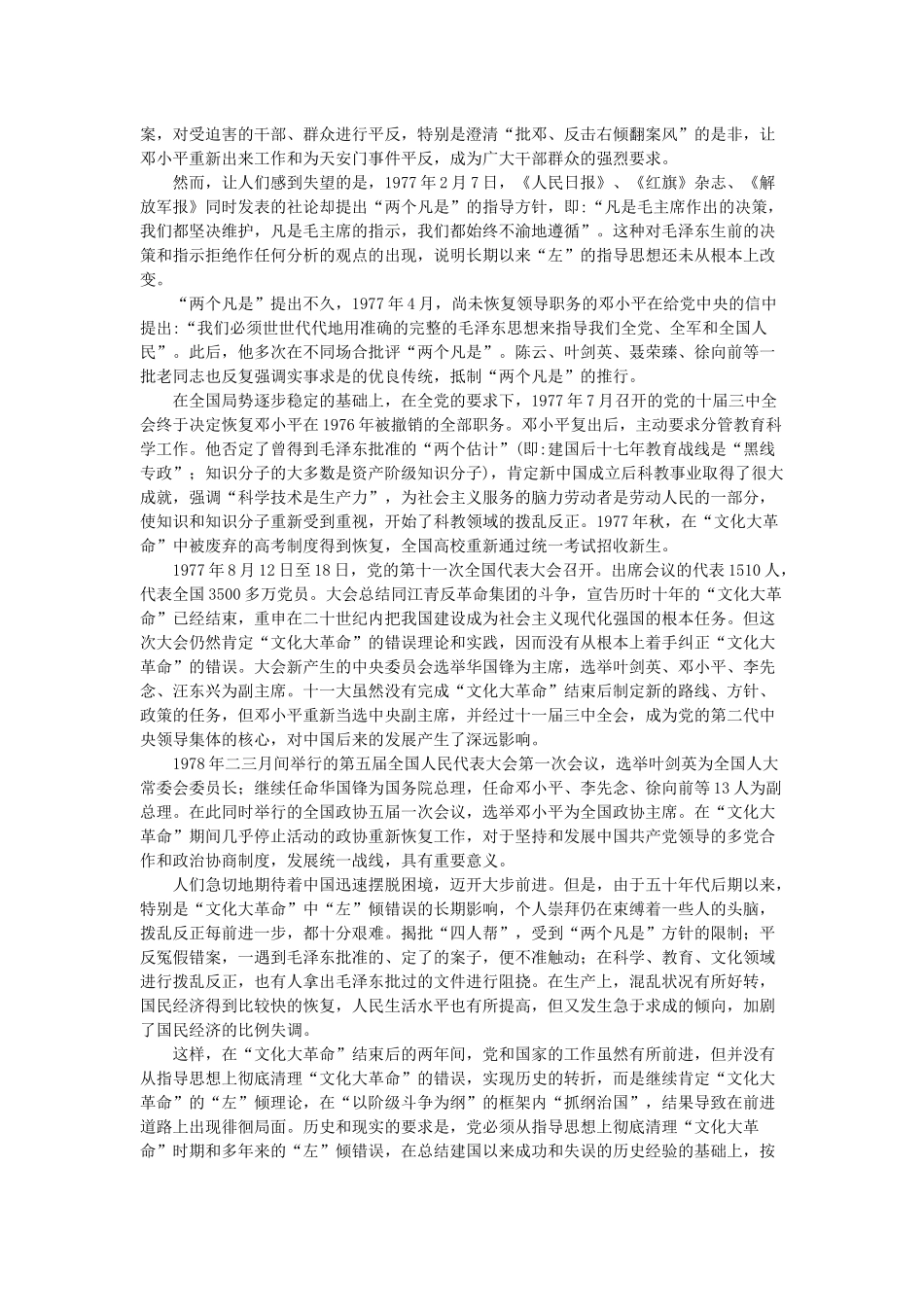 案，对受迫害的干部、群众进行平反，特别是澄清“批邓、反击右倾翻案风”的是非，让邓小平重新出来工作和为天安门事件平反，成为广大干部群众的强烈要求。

然而，让人们感到失望的是，1977年2月7日，《人民日报》、《红旗》杂志、《解放军报》同时发表的社论却提出“两个凡是”的指导方针，即:“凡是毛主席作出的决策，我们都坚决维护，凡是毛主席的指示，我们都始终不渝地遵循”。这种对毛泽东生前的决策和指示拒绝作任何分析的观点的出现，说明长期以来“左”的指导思想还未从根本上改变。

“两个凡是”提出不久，1977年4月，尚未恢复领导职务的邓小平在给党中央的信中提出:“我们必须世世代代地用准确的完整的毛泽东思想来指导我们全党、全军和全国人民”。此后，他多次在不同场合批评“两个凡是”。陈云、叶剑英、聂荣臻、徐向前等一批老同志也反复强调实事求是的优良传统，抵制“两个凡是”的推行。

在全国局势逐步稳定的基础上，在全党的要求下，1977年7月召开的党的十届三中全会终于决定恢复邓小平在1976年被撤销的全部职务。邓小平复出后，主动要求分管教育科学工作。他否定了曾得到毛泽东批准的“两个估计”(即:建国后十七年教育战线是“黑线专政”；知识分子的大多数是资产阶级知识分子)，肯定新中国成立后科教事业取得了很大成就，强调“科学技术是生产力”，为社会主义服务的脑力劳动者是劳动人民的一部分，使知识和知识分子重新受到重视，开始了科教领域的拨乱反正。1977年秋，在“文化大革命”中被废弃的高考制度得到恢复，全国高校重新通过统一考试招收新生。

1977年8月12日至18日，党的第十一次全国代表大会召开。出席会议的代表1510人，代表全国3500多万党员。大会总结同江青反革命集团的斗争，宣告历时十年的“文化大革命”已经结束，重申在二十世纪内把我国建设成为社会主义现代化强国的根本任务。但这次大会仍然肯定“文化大革命”的错误理论和实践，因而没有从根本上着手纠正“文化大革命”的错误。大会新产生的中央委员会选举华国锋为主席，选举叶剑英、邓小平、李先念、汪东兴为副主席。十一大虽然没有完成“文化大革命”结束后制定新的路线、方针、政策的任务，但邓小平重新当选中央副主席，并经过十一届三中全会，成为党的第二代中央领导集体的核心，对中国后来的发展产生了深远影响。

1978年二三月间举行的第五届全国人民代表大会第一次会议，选举叶剑英为全国人大常委会委员长；继续任命华国锋为国务院总理，任命邓小平、李先念、徐向前等13人为副总理。在此同时举行的全国政协五届一次会议，选举邓小平为全国政协主席。在“文化大革命”期间几乎停止活动的政协重新恢复工作，对于坚持和发展中国共产党领导的多党合作和政治协商制度，发展统一战线，具有重要意义。

人们急切地期待着中国迅速摆脱困境，迈开大步前进。但是，由于五十年代后期以来，特别是“文化大革命”中“左”倾错误的长期影响，个人崇拜仍在束缚着一些人的头脑，拨乱反正每前进一步，都十分艰难。揭批“四人帮”，受到“两个凡是”方针的限制；平反冤假错案，一遇到毛泽东批准的、定了的案子，便不准触动；在科学、教育、文化领域进行拨乱反正，也有人拿出毛泽东批过的文件进行阻挠。在生产上，混乱状况有所好转，国民经济得到比较快的恢复，人民生活水平也有所提高，但又发生急于求成的倾向，加剧了国民经济的比例失调。

这样，在“文化大革命”结束后的两年间，党和国家的工作虽然有所前进，但并没有从指导思想上彻底清理“文化大革命”的错误，实现历史的转折，而是继续肯定“文化大革命”的“左”倾理论，在“以阶级斗争为纲”的框架内“抓纲治国”，结果导致在前进道路上出现徘徊局面。历史和现实的要求是，党必须从指导思想上彻底清理“文化大革命”时期和多年来的“左”倾错误，在总结建国以来成功和失误的历史经验的基础上，按